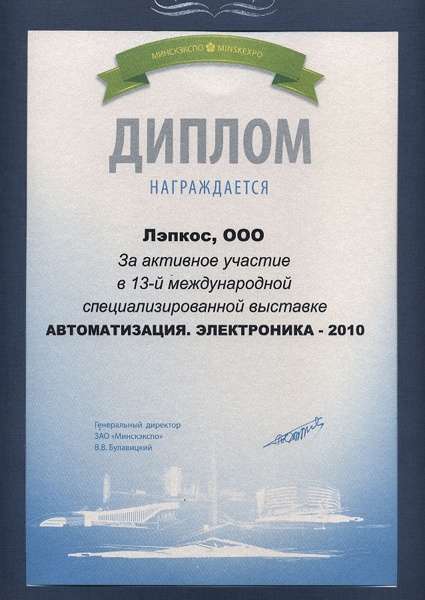 МИНСКЭКСПО MINSKEXPO

ДИПЛОМ

НАГРАЖДАЕТСЯ

Лэпкос, ООО

За активное участие в 13-й международной специализированной выставке

АВТОМАТИЗАЦИЯ. ЭЛЕКТРОНИКА - 2010

Генеральный директор
ЗАО «Минскэкспо»
В.В. Булавицкий